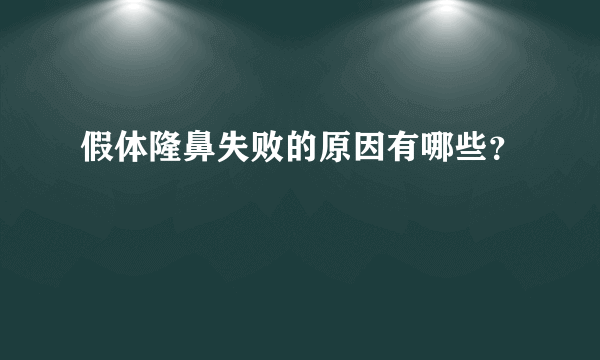 假体隆鼻失败的原因有哪些?